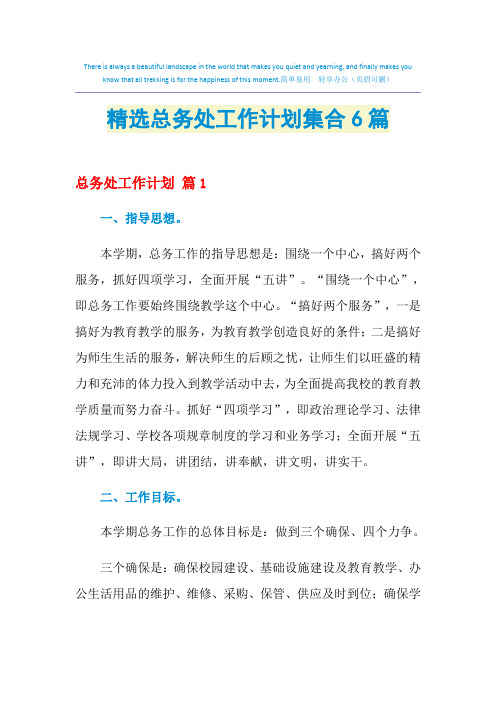 There is always a beautiful landscape in the world that makes you quiet and yearning, and finally makes you know that all trekking is for the happiness of this moment.简单易用 轻享办公（页眉可删）

精选总务处工作计划集合6篇

总务处工作计划 篇1

一、指导思想。

本学期，总务工作的指导思想是：围绕一个中心，搞好两个服务，抓好四项学习，全面开展“五讲”。“围绕一个中心”，即总务工作要始终围绕教学这个中心。“搞好两个服务”，一是搞好为教育教学的服务，为教育教学创造良好的条件；二是搞好为师生生活的服务，解决师生的后顾之忧，让师生们以旺盛的精力和充沛的体力投入到教学活动中去，为全面提高我校的教育教学质量而努力奋斗。抓好“四项学习”，即政治理论学习、法律法规学习、学校各项规章制度的学习和业务学习；全面开展“五讲”，即讲大局，讲团结，讲奉献，讲文明，讲实干。

二、工作目标。

本学期总务工作的总体目标是：做到三个确保、四个力争。

三个确保是：确保校园建设、基础设施建设及教育教学、办公生活用品的维护、维修、采购、保管、供应及时到位；确保学